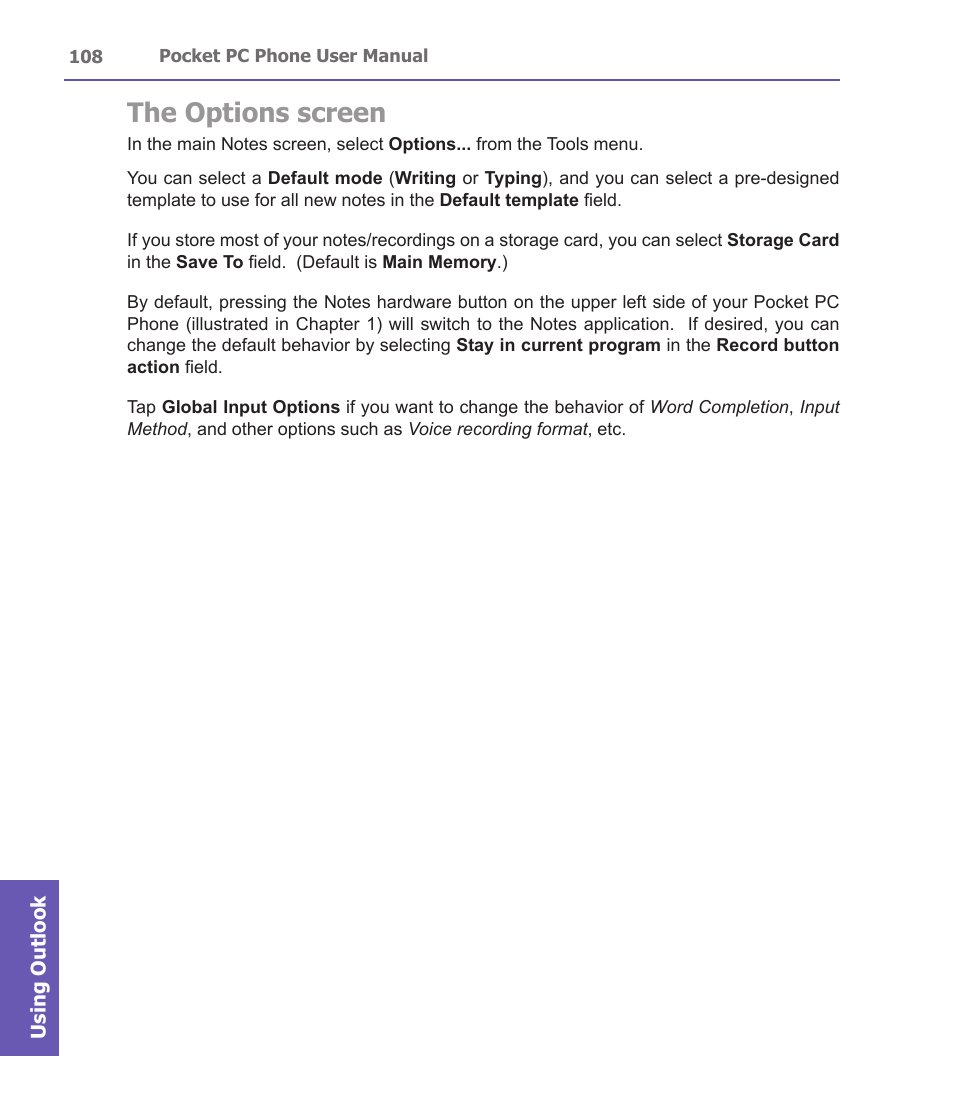 108 Pocket PC Phone User Manual

The Options screen

In the main Notes screen, select Options... from the Tools menu.

You can select a Default mode (Writing or Typing), and you can select a pre-designed template to use for all new notes in the Default template field.

If you store most of your notes/recordings on a storage card, you can select Storage Card in the Save To field. (Default is Main Memory.)

By default, pressing the Notes hardware button on the upper left side of your Pocket PC Phone (illustrated in Chapter 1) will switch to the Notes application. If desired, you can change the default behavior by selecting Stay in current program in the Record button action field.

Tap Global Input Options if you want to change the behavior of Word Completion, Input Method, and other options such as Voice recording format, etc.

Using Outlook